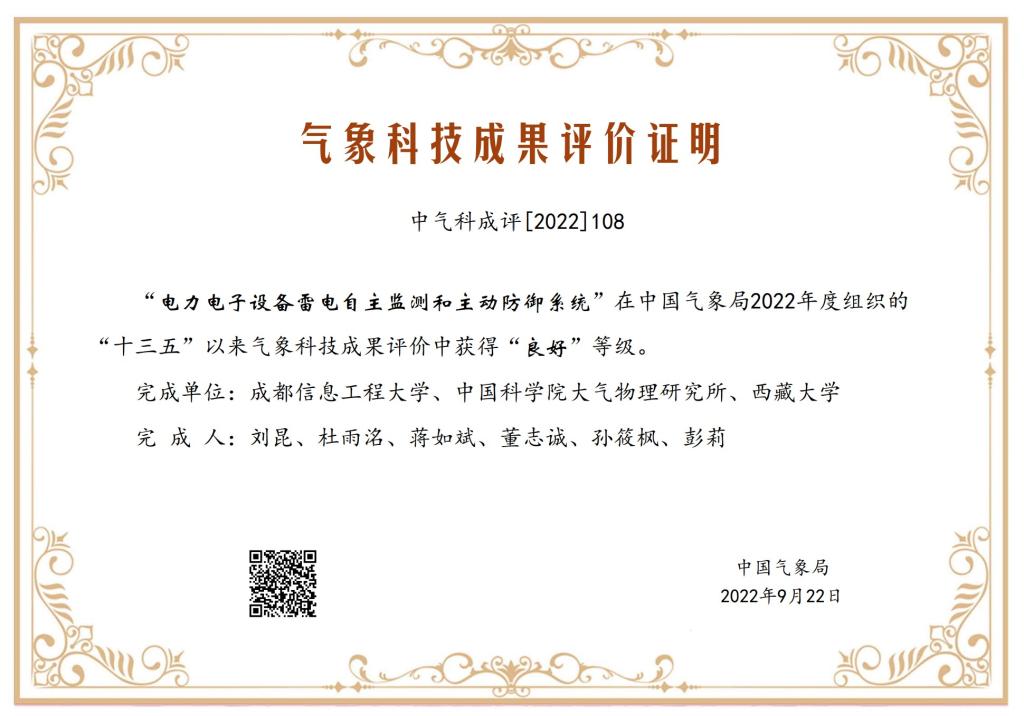 气象科技成果评价证明

中气科成评[2022]108

“电力电子设备雷电自主监测和主动防御系统”在中国气象局2022年度组织的“十三五”以来气象科技成果评价中获得“良好”等级。

完成单位：成都信息工程大学、中国科学院大气物理研究所、西藏大学

完 成 人：刘昆、杜雨洺、蒋如斌、董志诚、孙筱枫、彭莉

中国气象局
2022年9月22日